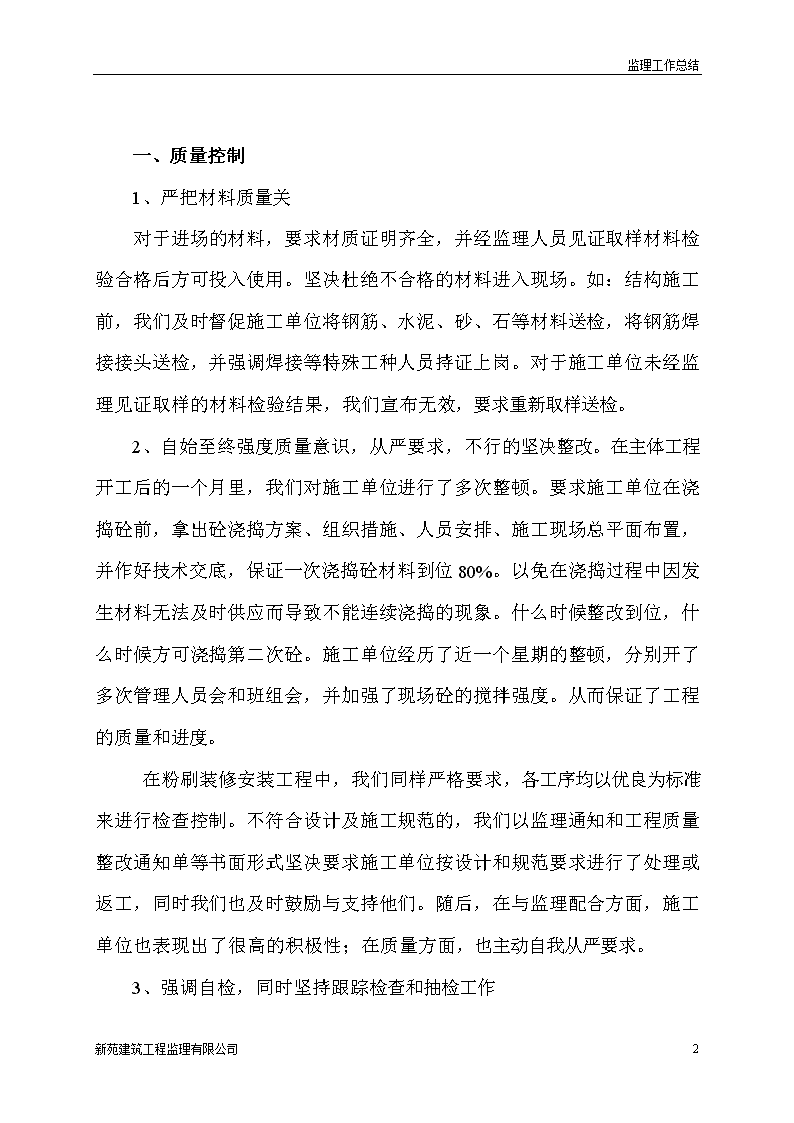 监理工作总结

一、质量控制

1、严把材料质量关

对于进场的材料，要求材质证明齐全，并经监理人员见证取样材料检验合格后方可投入使用。坚决杜绝不合格的材料进入现场。如：结构施工前，我们及时督促施工单位将钢筋、水泥、砂、石等材料送检，将钢筋焊接接头送检，并强调焊接等特殊工种人员持证上岗。对于施工单位未经监理见证取样的材料检验结果，我们宣布无效，要求重新取样送检。

2、自始至终强度质量意识，从严要求，不行的坚决整改。在主体工程开工后的一个月里，我们对施工单位进行了多次整顿。要求施工单位在浇捣砼前，拿出砼浇捣方案、组织措施、人员安排、施工现场总平面布置，并作好技术交底，保证一次浇捣砼材料到位80%。以免在浇捣过程中因发生材料无法及时供应而导致不能连续浇捣的现象。什么时候整改到位，什么时候方可浇捣第二次砼。施工单位经历了近一个星期的整顿，分别开了多次管理人员会和班组会，并加强了现场砼的搅拌强度。从而保证了工程的质量和进度。

在粉刷装修安装工程中，我们同样严格要求，各工序均以优良为标准来进行检查控制。不符合设计及施工规范的，我们以监理通知和工程质量整改通知单等书面形式坚决要求施工单位按设计和规范要求进行了处理或返工，同时我们也及时鼓励与支持他们。随后，在与监理配合方面，施工单位也表现出了很高的积极性；在质量方面，也主动自我从严要求。

3、强调自检，同时坚持跟踪检查和抽检工作

新苑建筑工程监理有限公司 2